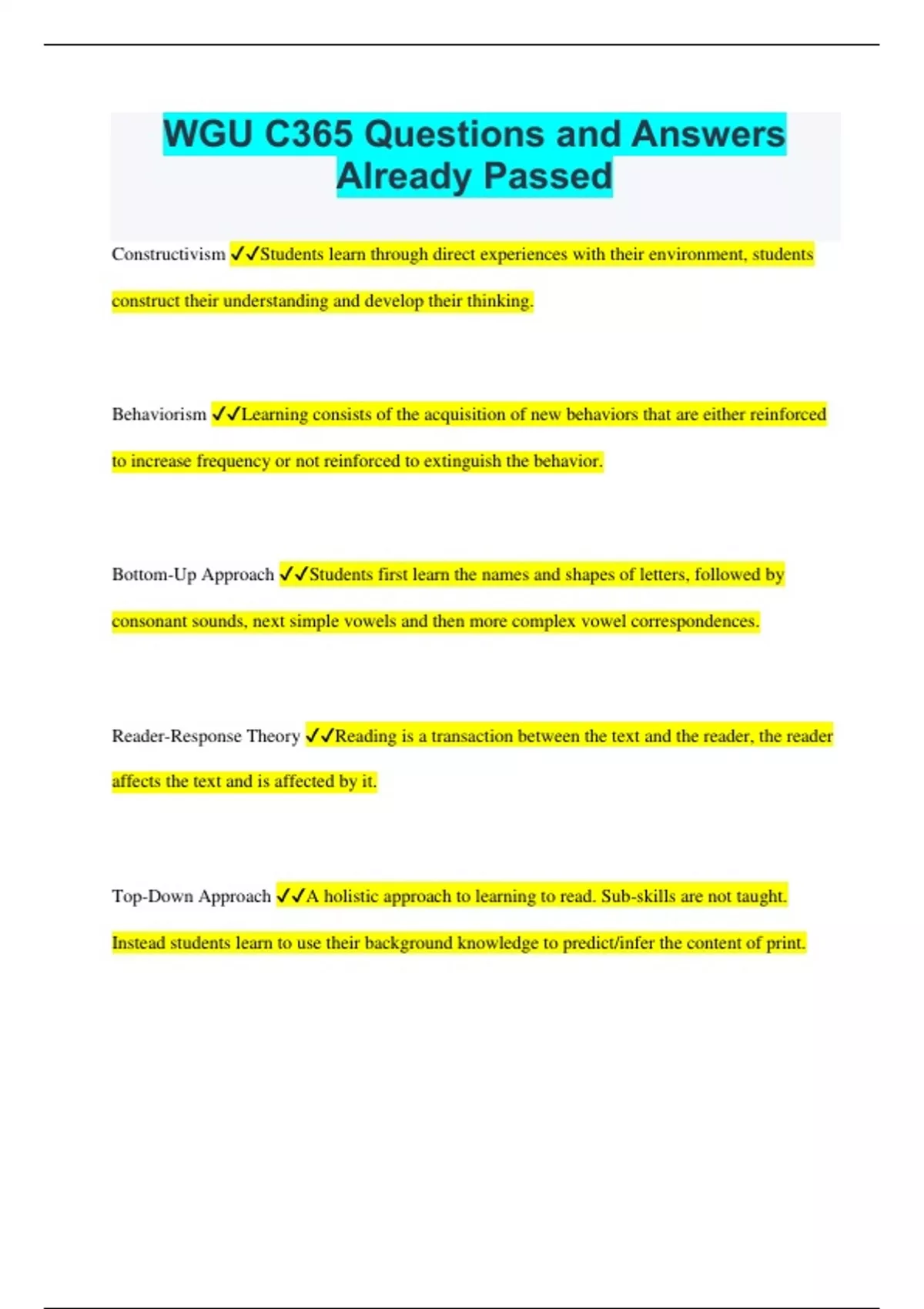 WGU C365 Questions and Answers Already Passed

Constructivism ✓✓Students learn through direct experiences with their environment, students construct their understanding and develop their thinking.

Behaviorism ✓✓Learning consists of the acquisition of new behaviors that are either reinforced to increase frequency or not reinforced to extinguish the behavior.

Bottom-Up Approach ✓✓Students first learn the names and shapes of letters, followed by consonant sounds, next simple vowels and then more complex vowel correspondences.

Reader-Response Theory ✓✓Reading is a transaction between the text and the reader, the reader affects the text and is affected by it.

Top-Down Approach ✓✓A holistic approach to learning to read. Sub-skills are not taught. Instead students learn to use their background knowledge to predict/infer the content of print.